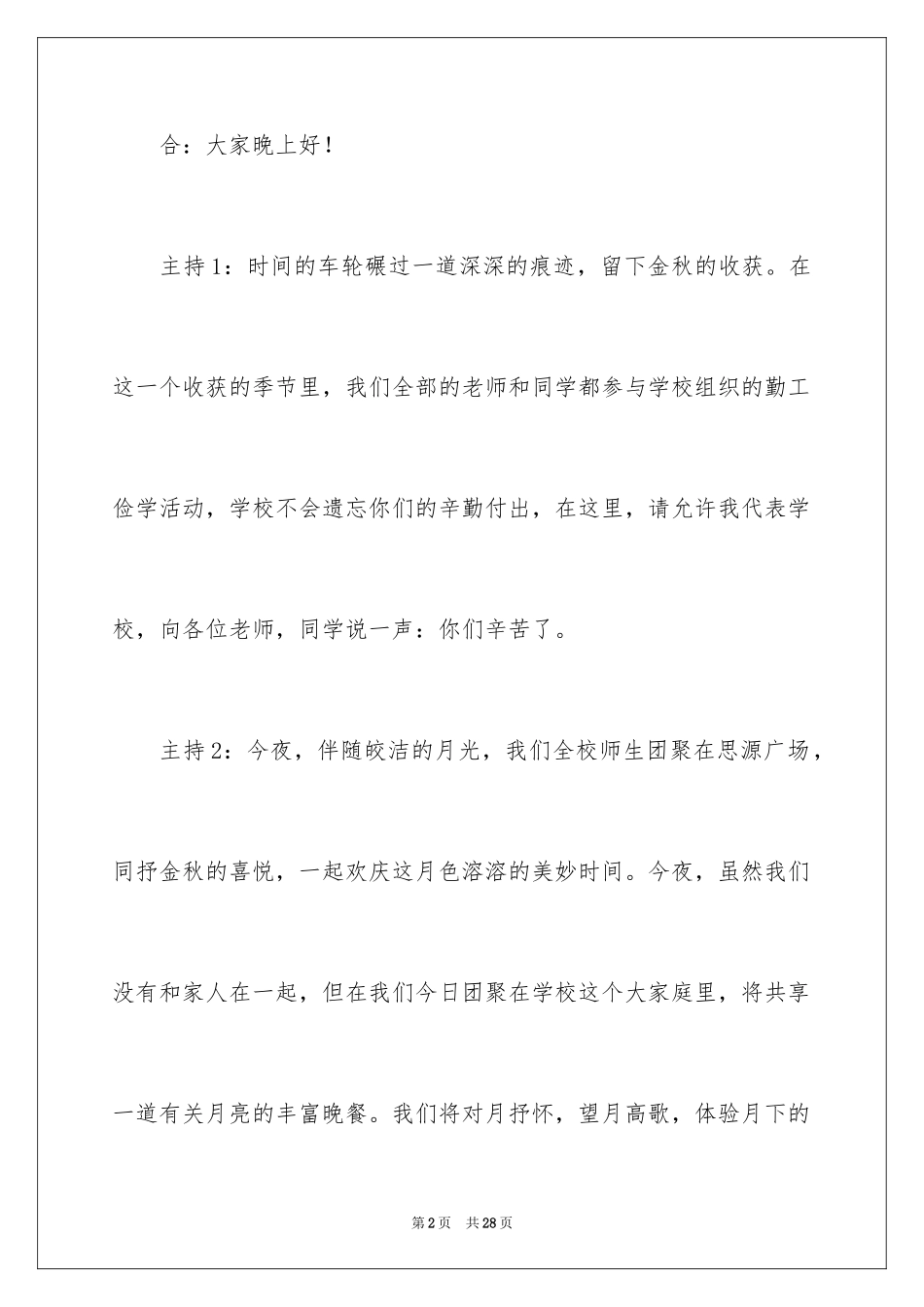 合：大家晚上好！

主持1：时间的车轮碾过一道深深的痕迹，留下金秋的收获。在这一个收获的季节里，我们全部的老师和同学都参与学校组织的勤工俭学活动，学校不会遗忘你们的辛勤付出，在这里，请允许我代表学校，向各位老师，同学说一声：你们辛苦了。

主持2：今夜，伴随皎洁的月光，我们全校师生团聚在思源广场，同抒金秋的喜悦，一起欢庆这月色溶溶的美妙时间。今夜，虽然我们没有和家人在一起，但在我们今日团聚在学校这个大家庭里，将共享一道有关月亮的丰富晚餐。我们将对月抒怀，望月高歌，体验月下的

第2页　共28页